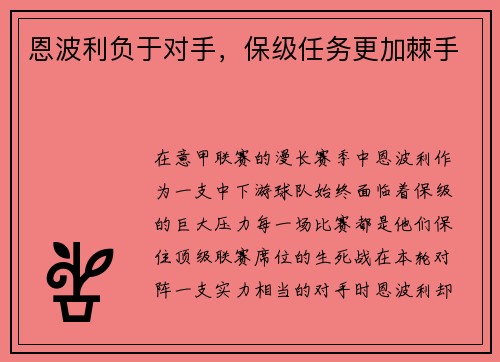 恩波利负于对手，保级任务更加棘手

在意甲联赛的漫长赛季中恩波利作为一支中下游球队始终面临着保级的巨大压力每一场比赛都是他们保住顶级联赛席位的生死战在本轮对阵一支实力相当的对手时恩波利却